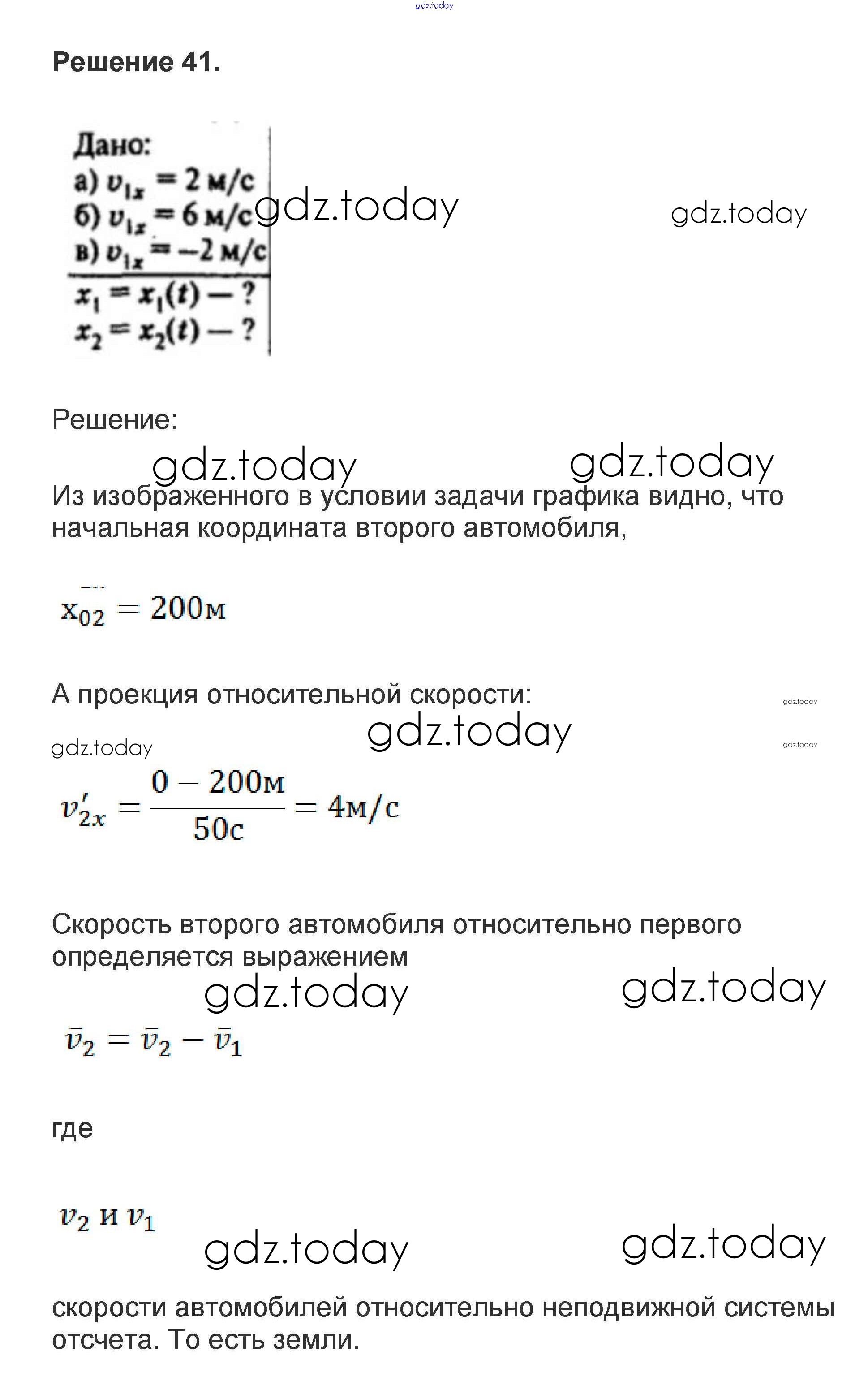 gdz.today

Решение 41.

Дано:
а) $v_{1x} = 2$ м/с
б) $v_{1x} = 6$ м/с
в) $v_{1x} = -2$ м/с
$x_1 = x_1(t) - ?$
$x_2 = x_2(t) - ?$

gdz.today gdz.today

Решение:

gdz.today gdz.today

Из изображенного в условии задачи графика видно, что начальная координата второго автомобиля,

$x_{02} = 200м$

А проекция относительной скорости:

gdz.today gdz.today gdz.today gdz.today

$v'_{2x} = \frac{0 - 200м}{50с} = 4м/с$

Скорость второго автомобиля относительно первого определяется выражением

gdz.today gdz.today

$\bar{v}_2 = \bar{v}_2 - \bar{v}_1$

где

$v_2$ и $v_1$

gdz.today gdz.today

скорости автомобилей относительно неподвижной системы отсчета. То есть земли.